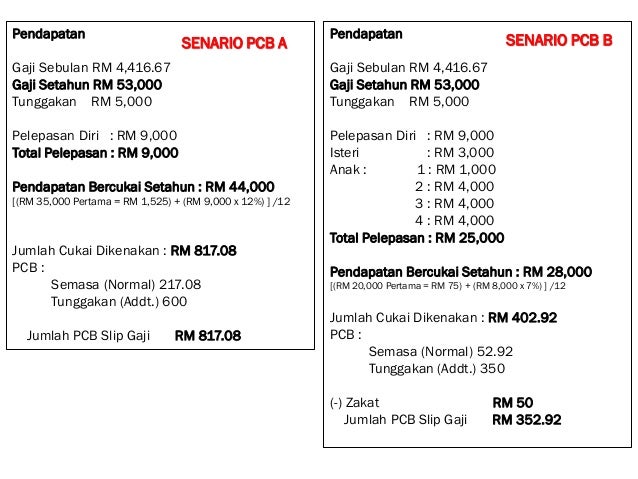 Pendapatan

SENARIO PCB A

Gaji Sebulan RM 4,416.67
Gaji Setahun RM 53,000
Tunggakan RM 5,000

Pelepasan Diri : RM 9,000
Total Pelepasan : RM 9,000

Pendapatan Bercukai Setahun : RM 44,000
[(RM 35,000 Pertama = RM 1,525) + (RM 9,000 x 12%) ] /12

Jumlah Cukai Dikenakan : RM 817.08
PCB :
Semasa (Normal) 217.08
Tunggakan (Addt.) 600

Jumlah PCB Slip Gaji RM 817.08

Pendapatan

SENARIO PCB B

Gaji Sebulan RM 4,416.67
Gaji Setahun RM 53,000
Tunggakan RM 5,000

Pelepasan Diri : RM 9,000
Isteri : RM 3,000
Anak : 1 : RM 1,000
2 : RM 4,000
3 : RM 4,000
4 : RM 4,000
Total Pelepasan : RM 25,000

Pendapatan Bercukai Setahun : RM 28,000
[(RM 20,000 Pertama = RM 75) + (RM 8,000 x 7%) ] /12

Jumlah Cukai Dikenakan : RM 402.92
PCB :
Semasa (Normal) 52.92
Tunggakan (Addt.) 350

(-) Zakat RM 50
Jumlah PCB Slip Gaji RM 352.92